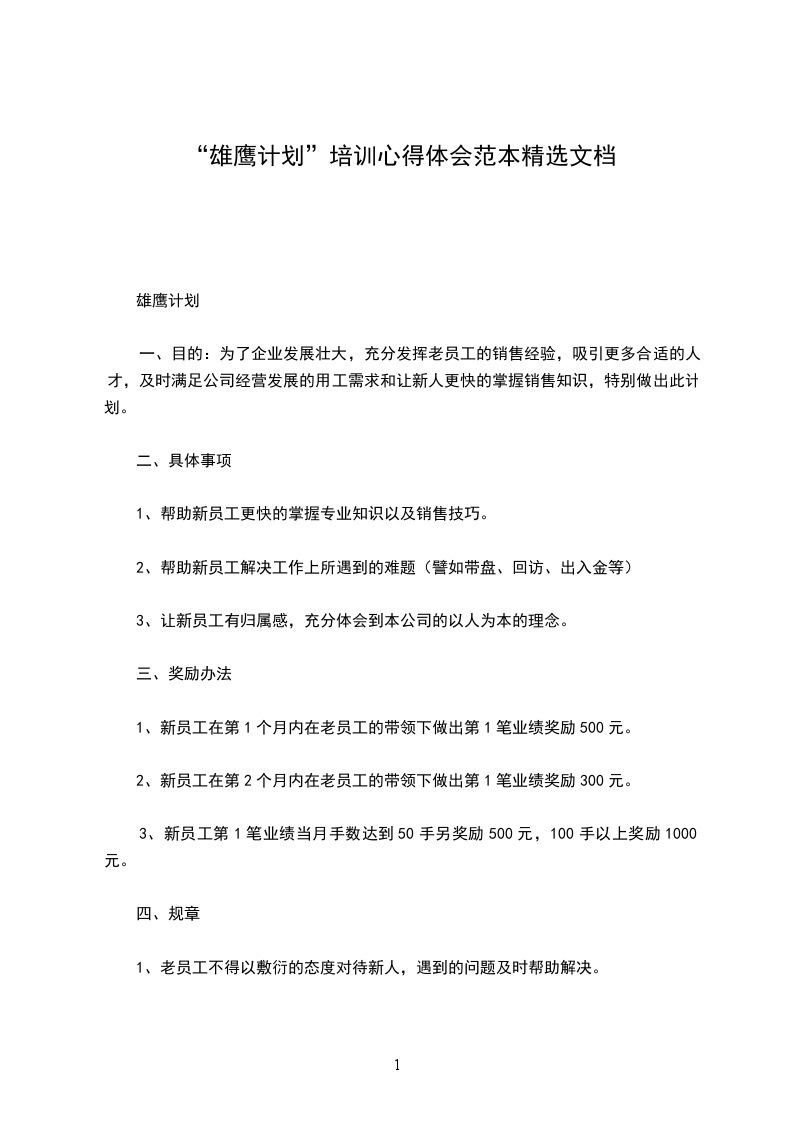 “雄鹰计划”培训心得体会范本精选文档

雄鹰计划

一、目的：为了企业发展壮大，充分发挥老员工的销售经验，吸引更多合适的人才，及时满足公司经营发展的用工需求和让新人更快的掌握销售知识，特别做出此计划。

二、具体事项

1、帮助新员工更快的掌握专业知识以及销售技巧。

2、帮助新员工解决工作上所遇到的难题（譬如带盘、回访、出入金等）

3、让新员工有归属感，充分体会到本公司的以人为本的理念。

三、奖励办法

1、新员工在第 1 个月内在老员工的带领下做出第 1 笔业绩奖励 500 元。

2、新员工在第 2 个月内在老员工的带领下做出第 1 笔业绩奖励 300 元。

3、新员工第 1 笔业绩当月手数达到 50 手另奖励 500 元，100 手以上奖励 1000 元。

四、规章

1、老员工不得以敷衍的态度对待新人，遇到的问题及时帮助解决。

1